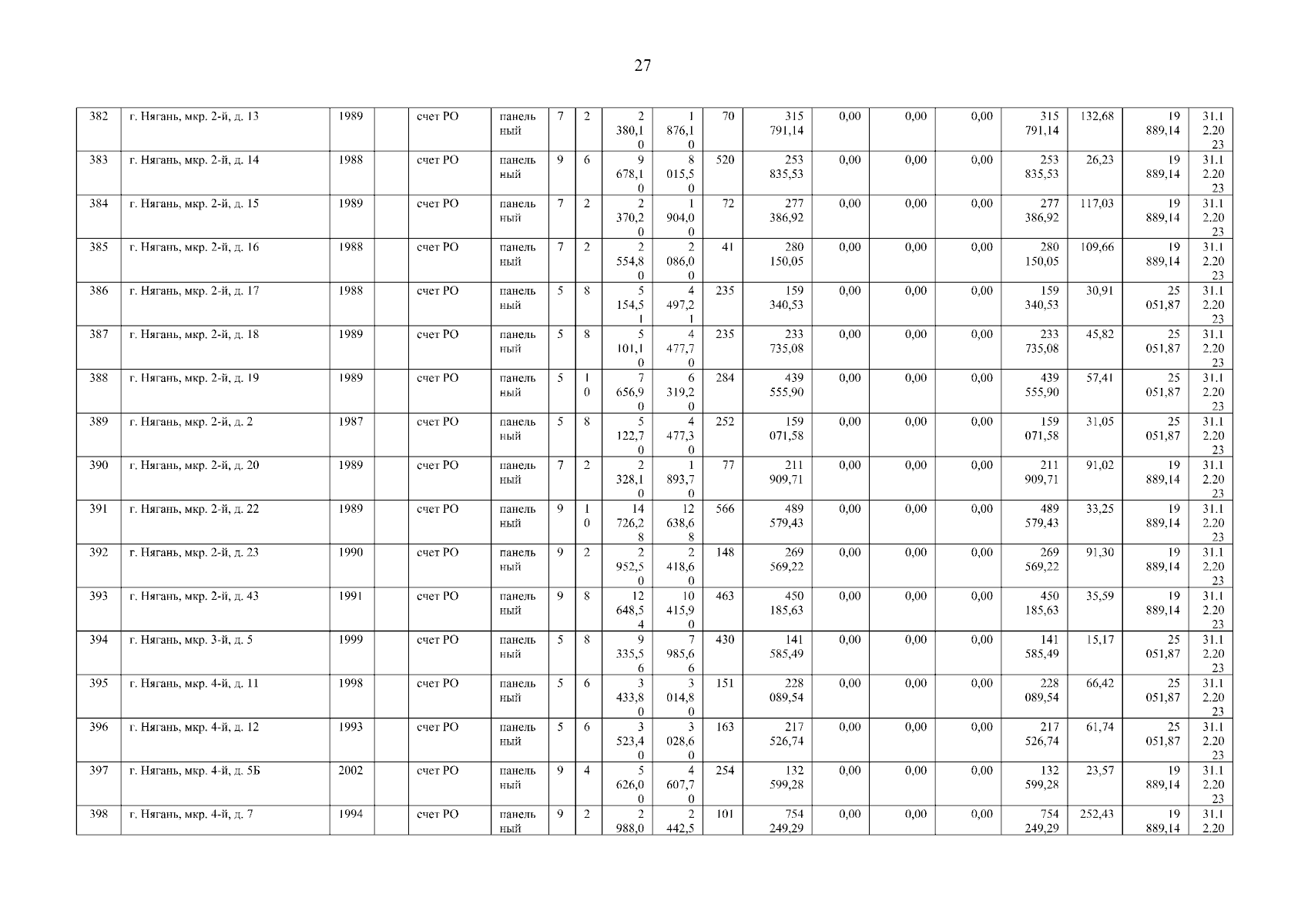 27

| 382 | г. Нягань, мкр. 2-й, д. 13 | 1989 |  | счет РО | панельный | 7 | 2 | 2 380,10 | 1 876,10 | 70 | 315 791,14 | 0,00 | 0,00 | 0,00 | 315 791,14 | 132,68 | 19 889,14 | 31.12.2023 |
|---|---|---|---|---|---|---|---|---|---|---|---|---|---|---|---|---|---|---|
| 383 | г. Нягань, мкр. 2-й, д. 14 | 1988 |  | счет РО | панельный | 9 | 6 | 9 678,10 | 8 015,50 | 520 | 253 835,53 | 0,00 | 0,00 | 0,00 | 253 835,53 | 26,23 | 19 889,14 | 31.12.2023 |
| 384 | г. Нягань, мкр. 2-й, д. 15 | 1989 |  | счет РО | панельный | 7 | 2 | 2 370,20 | 1 904,00 | 72 | 277 386,92 | 0,00 | 0,00 | 0,00 | 277 386,92 | 117,03 | 19 889,14 | 31.12.2023 |
| 385 | г. Нягань, мкр. 2-й, д. 16 | 1988 |  | счет РО | панельный | 7 | 2 | 2 554,80 | 2 086,00 | 41 | 280 150,05 | 0,00 | 0,00 | 0,00 | 280 150,05 | 109,66 | 19 889,14 | 31.12.2023 |
| 386 | г. Нягань, мкр. 2-й, д. 17 | 1988 |  | счет РО | панельный | 5 | 8 | 5 154,51 | 4 497,21 | 235 | 159 340,53 | 0,00 | 0,00 | 0,00 | 159 340,53 | 30,91 | 25 051,87 | 31.12.2023 |
| 387 | г. Нягань, мкр. 2-й, д. 18 | 1989 |  | счет РО | панельный | 5 | 8 | 5 101,10 | 4 477,70 | 235 | 233 735,08 | 0,00 | 0,00 | 0,00 | 233 735,08 | 45,82 | 25 051,87 | 31.12.2023 |
| 388 | г. Нягань, мкр. 2-й, д. 19 | 1989 |  | счет РО | панельный | 5 | 10 | 7 656,90 | 6 319,20 | 284 | 439 555,90 | 0,00 | 0,00 | 0,00 | 439 555,90 | 57,41 | 25 051,87 | 31.12.2023 |
| 389 | г. Нягань, мкр. 2-й, д. 2 | 1987 |  | счет РО | панельный | 5 | 8 | 5 122,70 | 4 477,30 | 252 | 159 071,58 | 0,00 | 0,00 | 0,00 | 159 071,58 | 31,05 | 25 051,87 | 31.12.2023 |
| 390 | г. Нягань, мкр. 2-й, д. 20 | 1989 |  | счет РО | панельный | 7 | 2 | 2 328,10 | 1 893,70 | 77 | 211 909,71 | 0,00 | 0,00 | 0,00 | 211 909,71 | 91,02 | 19 889,14 | 31.12.2023 |
| 391 | г. Нягань, мкр. 2-й, д. 22 | 1989 |  | счет РО | панельный | 9 | 10 | 14 726,28 | 12 638,68 | 566 | 489 579,43 | 0,00 | 0,00 | 0,00 | 489 579,43 | 33,25 | 19 889,14 | 31.12.2023 |
| 392 | г. Нягань, мкр. 2-й, д. 23 | 1990 |  | счет РО | панельный | 9 | 2 | 2 952,50 | 2 418,60 | 148 | 269 569,22 | 0,00 | 0,00 | 0,00 | 269 569,22 | 91,30 | 19 889,14 | 31.12.2023 |
| 393 | г. Нягань, мкр. 2-й, д. 43 | 1991 |  | счет РО | панельный | 9 | 8 | 12 648,54 | 10 415,90 | 463 | 450 185,63 | 0,00 | 0,00 | 0,00 | 450 185,63 | 35,59 | 19 889,14 | 31.12.2023 |
| 394 | г. Нягань, мкр. 3-й, д. 5 | 1999 |  | счет РО | панельный | 5 | 8 | 9 335,56 | 7 985,66 | 430 | 141 585,49 | 0,00 | 0,00 | 0,00 | 141 585,49 | 15,17 | 25 051,87 | 31.12.2023 |
| 395 | г. Нягань, мкр. 4-й, д. 11 | 1998 |  | счет РО | панельный | 5 | 6 | 3 433,80 | 3 014,80 | 151 | 228 089,54 | 0,00 | 0,00 | 0,00 | 228 089,54 | 66,42 | 25 051,87 | 31.12.2023 |
| 396 | г. Нягань, мкр. 4-й, д. 12 | 1993 |  | счет РО | панельный | 5 | 6 | 3 523,40 | 3 028,60 | 163 | 217 526,74 | 0,00 | 0,00 | 0,00 | 217 526,74 | 61,74 | 25 051,87 | 31.12.2023 |
| 397 | г. Нягань, мкр. 4-й, д. 5Б | 2002 |  | счет РО | панельный | 9 | 4 | 5 626,00 | 4 607,70 | 254 | 132 599,28 | 0,00 | 0,00 | 0,00 | 132 599,28 | 23,57 | 19 889,14 | 31.12.2023 |
| 398 | г. Нягань, мкр. 4-й, д. 7 | 1994 |  | счет РО | панельный | 9 | 2 | 2 988,0 | 2 442,5 | 101 | 754 249,29 | 0,00 | 0,00 | 0,00 | 754 249,29 | 252,43 | 19 889,14 | 31.12.20 |